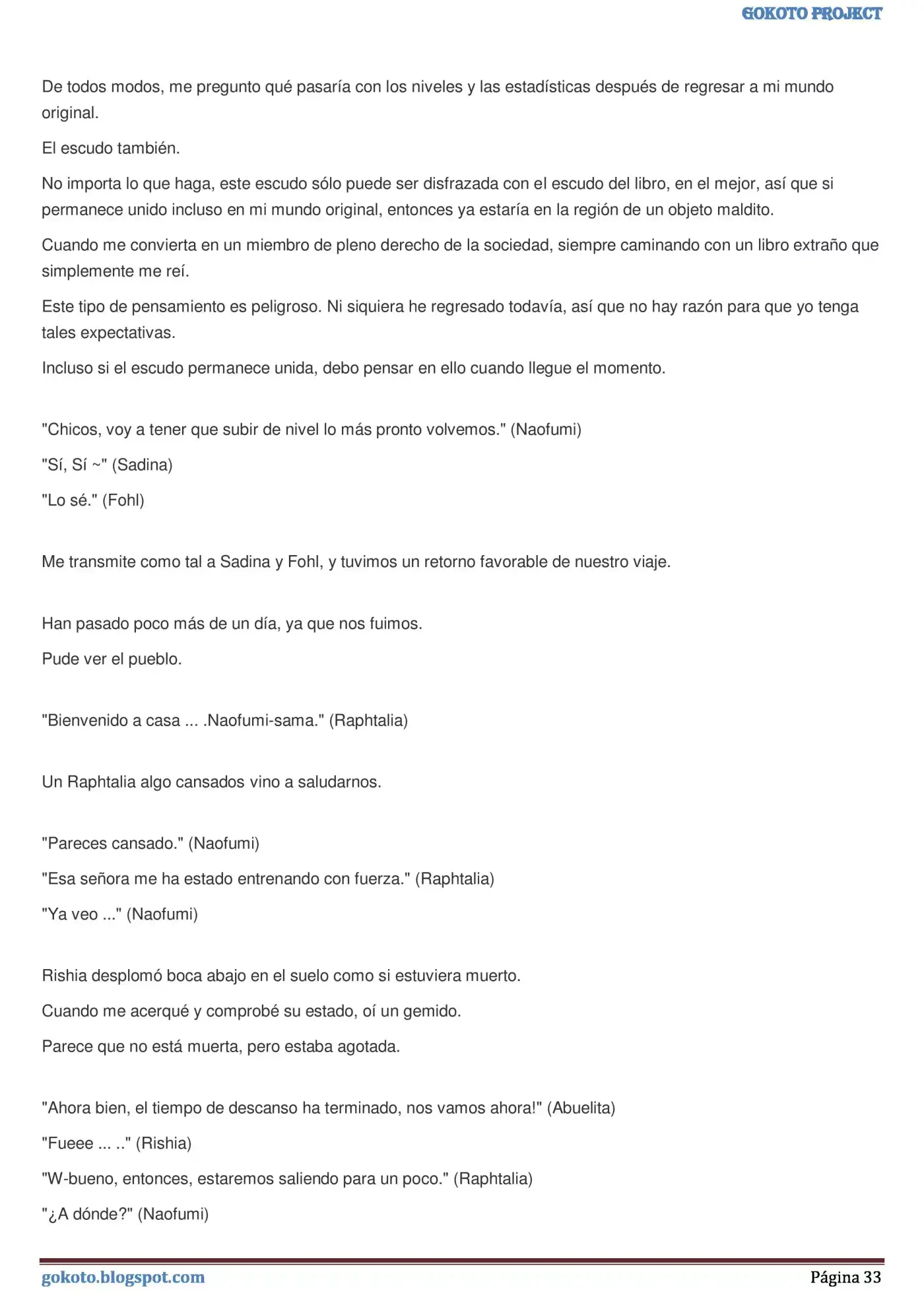 GOKOTO PROJECT

De todos modos, me pregunto qué pasaría con los niveles y las estadísticas después de regresar a mi mundo original.

El escudo también.

No importa lo que haga, este escudo sólo puede ser disfrazada con el escudo del libro, en el mejor, así que si permanece unido incluso en mi mundo original, entonces ya estaría en la región de un objeto maldito.

Cuando me convierta en un miembro de pleno derecho de la sociedad, siempre caminando con un libro extraño que simplemente me reí.

Este tipo de pensamiento es peligroso. Ni siquiera he regresado todavía, así que no hay razón para que yo tenga tales expectativas.

Incluso si el escudo permanece unida, debo pensar en ello cuando llegue el momento.

"Chicos, voy a tener que subir de nivel lo más pronto volvemos." (Naofumi)

"Sí, Sí ~" (Sadina)

"Lo sé." (Fohl)

Me transmite como tal a Sadina y Fohl, y tuvimos un retorno favorable de nuestro viaje.

Han pasado poco más de un día, ya que nos fuimos.

Pude ver el pueblo.

"Bienvenido a casa ... .Naofumi-sama." (Raphtalia)

Un Raphtalia algo cansados vino a saludarnos.

"Pareces cansado." (Naofumi)

"Esa señora me ha estado entrenando con fuerza." (Raphtalia)

"Ya veo ..." (Naofumi)

Rishia desplomó boca abajo en el suelo como si estuviera muerto.

Cuando me acerqué y comprobé su estado, oí un gemido.

Parece que no está muerta, pero estaba agotada.

"Ahora bien, el tiempo de descanso ha terminado, nos vamos ahora!" (Abuelita)

"Fueee ... .." (Rishia)

"W-bueno, entonces, estaremos saliendo para un poco." (Raphtalia)

"¿A dónde?" (Naofumi)

gokoto.blogspot.com

Página 33